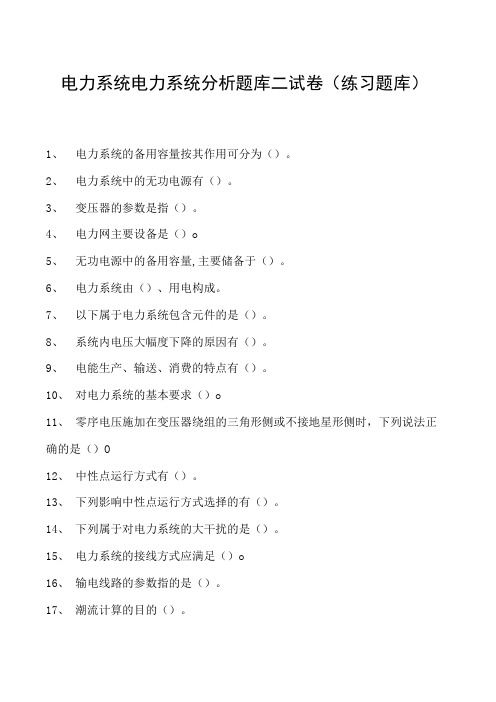 电力系统电力系统分析题库二试卷（练习题库）

1、 电力系统的备用容量按其作用可分为（）。

2、 电力系统中的无功电源有（）。

3、 变压器的参数是指（）。

4、 电力网主要设备是（）o

5、 无功电源中的备用容量,主要储备于（）。

6、 电力系统由（）、用电构成。

7、 以下属于电力系统包含元件的是（）。

8、 系统内电压大幅度下降的原因有（）。

9、 电能生产、输送、消费的特点有（）。

10、 对电力系统的基本要求（）o

11、 零序电压施加在变压器绕组的三角形侧或不接地星形侧时，下列说法正确的是（）0

12、 中性点运行方式有（）。

13、 下列影响中性点运行方式选择的有（）。

14、 下列属于对电力系统的大干扰的是（）。

15、 电力系统的接线方式应满足（）o

16、 输电线路的参数指的是（）。

17、 潮流计算的目的（）。